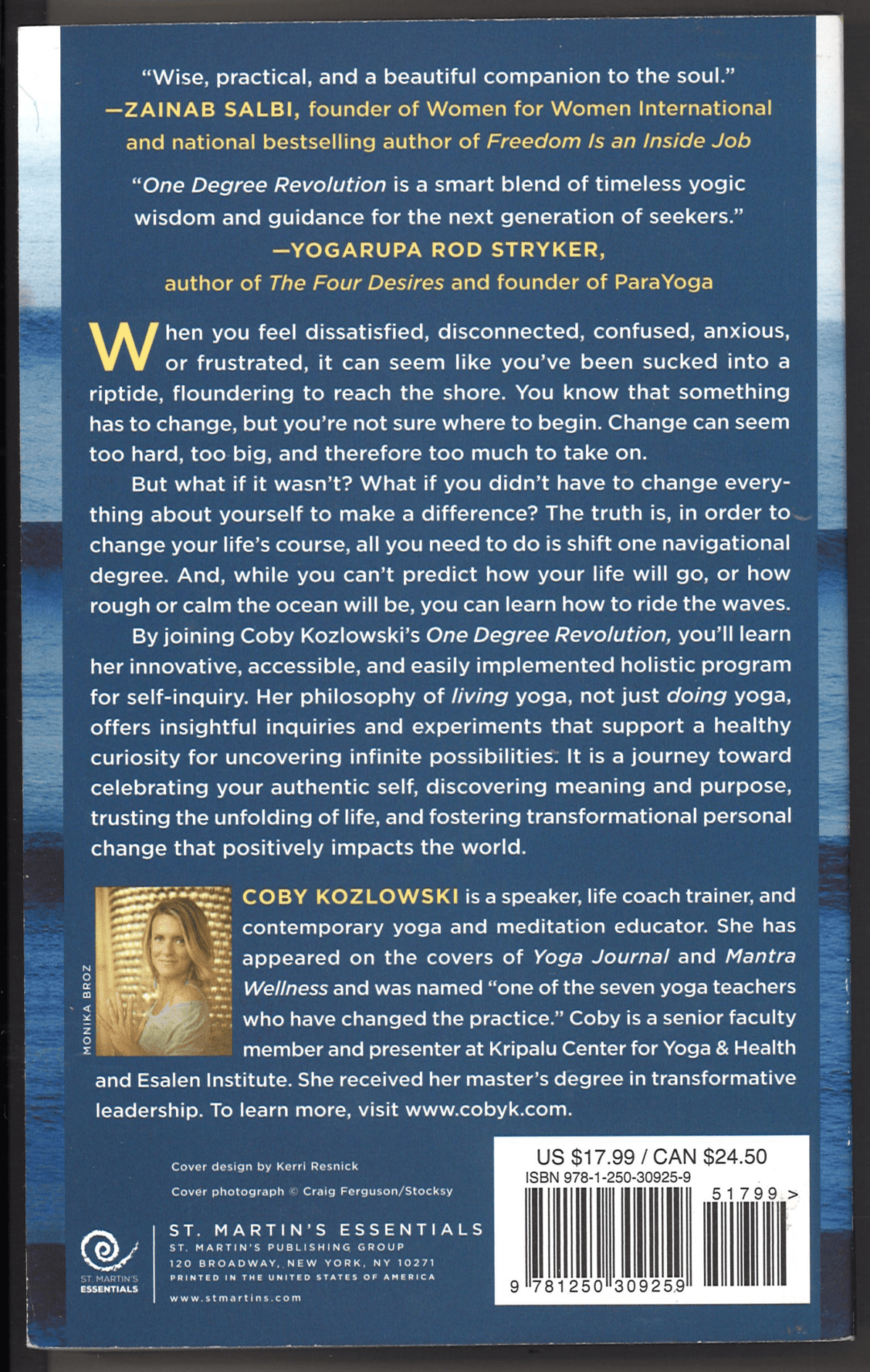 "Wise, practical, and a beautiful companion to the soul."
—ZAINAB SALBI, founder of Women for Women International and national bestselling author of Freedom Is an Inside Job

"One Degree Revolution is a smart blend of timeless yogic wisdom and guidance for the next generation of seekers."
—YOGARUPA ROD STRYKER, author of The Four Desires and founder of ParaYoga

When you feel dissatisfied, disconnected, confused, anxious, or frustrated, it can seem like you've been sucked into a riptide, floundering to reach the shore. You know that something has to change, but you're not sure where to begin. Change can seem too hard, too big, and therefore too much to take on.

But what if it wasn't? What if you didn't have to change everything about yourself to make a difference? The truth is, in order to change your life's course, all you need to do is shift one navigational degree. And, while you can't predict how your life will go, or how rough or calm the ocean will be, you can learn how to ride the waves.

By joining Coby Kozlowski's One Degree Revolution, you'll learn her innovative, accessible, and easily implemented holistic program for self-inquiry. Her philosophy of living yoga, not just doing yoga, offers insightful inquiries and experiments that support a healthy curiosity for uncovering infinite possibilities. It is a journey toward celebrating your authentic self, discovering meaning and purpose, trusting the unfolding of life, and fostering transformational personal change that positively impacts the world.

MONIKA BROZ

COBY KOZLOWSKI is a speaker, life coach trainer, and contemporary yoga and meditation educator. She has appeared on the covers of Yoga Journal and Mantra Wellness and was named "one of the seven yoga teachers who have changed the practice." Coby is a senior faculty member and presenter at Kripalu Center for Yoga & Health and Esalen Institute. She received her master's degree in transformative leadership. To learn more, visit www.cobyk.com.

Cover design by Kerri Resnick
Cover photograph © Craig Ferguson/Stocksy

ST. MARTIN'S ESSENTIALS

ST. MARTIN'S ESSENTIALS
ST. MARTIN'S PUBLISHING GROUP
120 BROADWAY, NEW YORK, NY 10271
PRINTED IN THE UNITED STATES OF AMERICA
www.stmartins.com

US $17.99 / CAN $24.50
ISBN 978-1-250-30925-9
51799 >
9 781250 309259